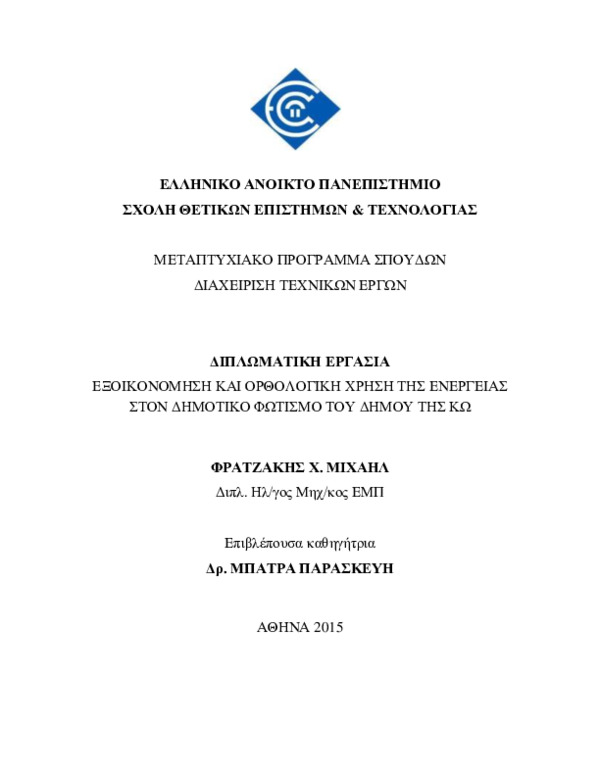 ΕΛΛΗΝΙΚΟ ΑΝΟΙΚΤΟ ΠΑΝΕΠΙΣΤΗΜΙΟ
ΣΧΟΛΗ ΘΕΤΙΚΩΝ ΕΠΙΣΤΗΜΩΝ & ΤΕΧΝΟΛΟΓΙΑΣ

ΜΕΤΑΠΤΥΧΙΑΚΟ ΠΡΟΓΡΑΜΜΑ ΣΠΟΥΔΩΝ
ΔΙΑΧΕΙΡΙΣΗ ΤΕΧΝΙΚΩΝ ΕΡΓΩΝ

ΔΙΠΛΩΜΑΤΙΚΗ ΕΡΓΑΣΙΑ
ΕΞΟΙΚΟΝΟΜΗΣΗ ΚΑΙ ΟΡΘΟΛΟΓΙΚΗ ΧΡΗΣΗ ΤΗΣ ΕΝΕΡΓΕΙΑΣ ΣΤΟΝ ΔΗΜΟΤΙΚΟ ΦΩΤΙΣΜΟ ΤΟΥ ΔΗΜΟΥ ΤΗΣ ΚΩ

ΦΡΑΤΖΑΚΗΣ Χ. ΜΙΧΑΗΛ
Διπλ. Ηλ/γος Μηχ/κος ΕΜΠ

Επιβλέπουσα καθηγήτρια
Δρ. ΜΠΑΤΡΑ ΠΑΡΑΣΚΕΥΗ

ΑΘΗΝΑ 2015